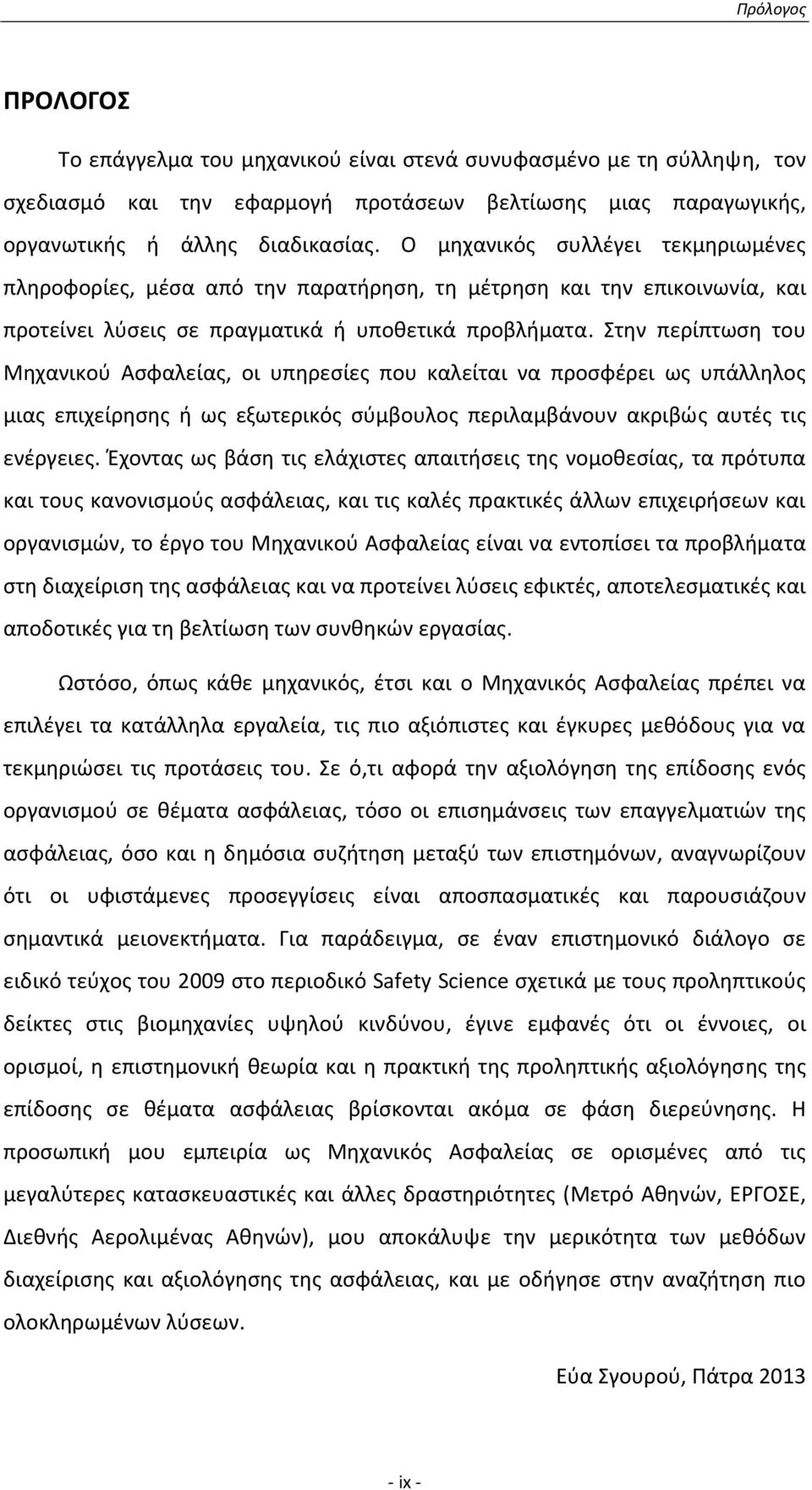 Πρόλογος

ΠΡΟΛΟΓΟΣ

Το επάγγελμα του μηχανικού είναι στενά συνυφασμένο με τη σύλληψη, τον σχεδιασμό και την εφαρμογή προτάσεων βελτίωσης μιας παραγωγικής, οργανωτικής ή άλλης διαδικασίας. Ο μηχανικός συλλέγει τεκμηριωμένες πληροφορίες, μέσα από την παρατήρηση, τη μέτρηση και την επικοινωνία, και προτείνει λύσεις σε πραγματικά ή υποθετικά προβλήματα. Στην περίπτωση του Μηχανικού Ασφαλείας, οι υπηρεσίες που καλείται να προσφέρει ως υπάλληλος μιας επιχείρησης ή ως εξωτερικός σύμβουλος περιλαμβάνουν ακριβώς αυτές τις ενέργειες. Έχοντας ως βάση τις ελάχιστες απαιτήσεις της νομοθεσίας, τα πρότυπα και τους κανονισμούς ασφάλειας, και τις καλές πρακτικές άλλων επιχειρήσεων και οργανισμών, το έργο του Μηχανικού Ασφαλείας είναι να εντοπίσει τα προβλήματα στη διαχείριση της ασφάλειας και να προτείνει λύσεις εφικτές, αποτελεσματικές και αποδοτικές για τη βελτίωση των συνθηκών εργασίας.

Ωστόσο, όπως κάθε μηχανικός, έτσι και ο Μηχανικός Ασφαλείας πρέπει να επιλέγει τα κατάλληλα εργαλεία, τις πιο αξιόπιστες και έγκυρες μεθόδους για να τεκμηριώσει τις προτάσεις του. Σε ό,τι αφορά την αξιολόγηση της επίδοσης ενός οργανισμού σε θέματα ασφάλειας, τόσο οι επισημάνσεις των επαγγελματιών της ασφάλειας, όσο και η δημόσια συζήτηση μεταξύ των επιστημόνων, αναγνωρίζουν ότι οι υφιστάμενες προσεγγίσεις είναι αποσπασματικές και παρουσιάζουν σημαντικά μειονεκτήματα. Για παράδειγμα, σε έναν επιστημονικό διάλογο σε ειδικό τεύχος του 2009 στο περιοδικό Safety Science σχετικά με τους προληπτικούς δείκτες στις βιομηχανίες υψηλού κινδύνου, έγινε εμφανές ότι οι έννοιες, οι ορισμοί, η επιστημονική θεωρία και η πρακτική της προληπτικής αξιολόγησης της επίδοσης σε θέματα ασφάλειας βρίσκονται ακόμα σε φάση διερεύνησης. Η προσωπική μου εμπειρία ως Μηχανικός Ασφαλείας σε ορισμένες από τις μεγαλύτερες κατασκευαστικές και άλλες δραστηριότητες (Μετρό Αθηνών, ΕΡΓΟΣΕ, Διεθνής Αερολιμένας Αθηνών), μου αποκάλυψε την μερικότητα των μεθόδων διαχείρισης και αξιολόγησης της ασφάλειας, και με οδήγησε στην αναζήτηση πιο ολοκληρωμένων λύσεων.

Εύα Σγουρού, Πάτρα 2013

- ix -